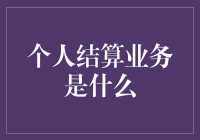 个人结算业务是什么